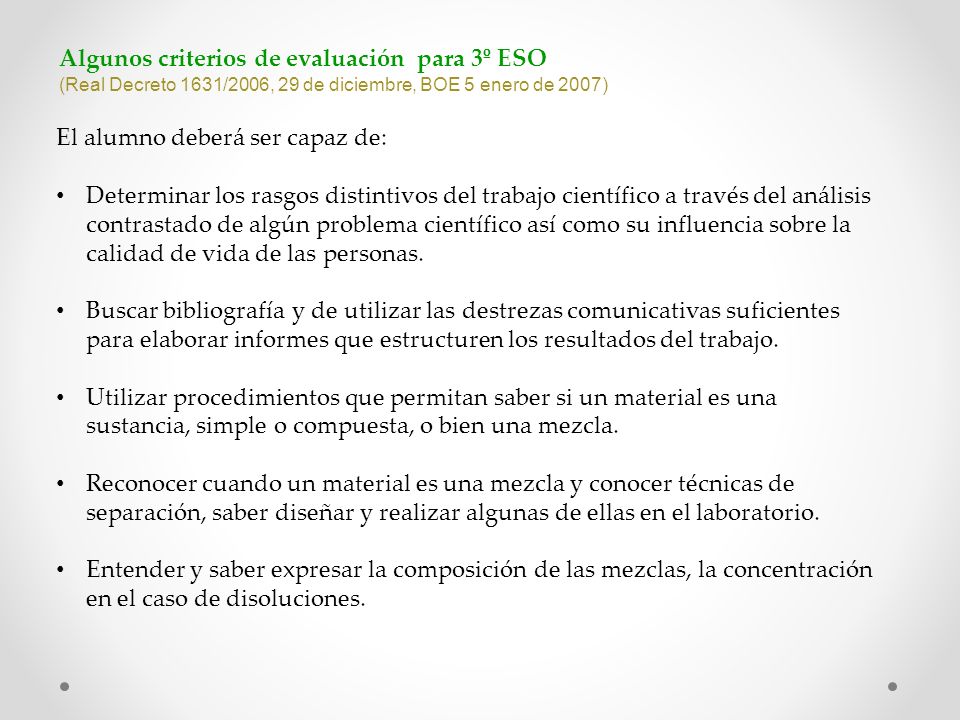 Algunos criterios de evaluación para 3º ESO
(Real Decreto 1631/2006, 29 de diciembre, BOE 5 enero de 2007)

El alumno deberá ser capaz de:

• Determinar los rasgos distintivos del trabajo científico a través del análisis contrastado de algún problema científico así como su influencia sobre la calidad de vida de las personas.

• Buscar bibliografía y de utilizar las destrezas comunicativas suficientes para elaborar informes que estructuren los resultados del trabajo.

• Utilizar procedimientos que permitan saber si un material es una sustancia, simple o compuesta, o bien una mezcla.

• Reconocer cuando un material es una mezcla y conocer técnicas de separación, saber diseñar y realizar algunas de ellas en el laboratorio.

• Entender y saber expresar la composición de las mezclas, la concentración en el caso de disoluciones.